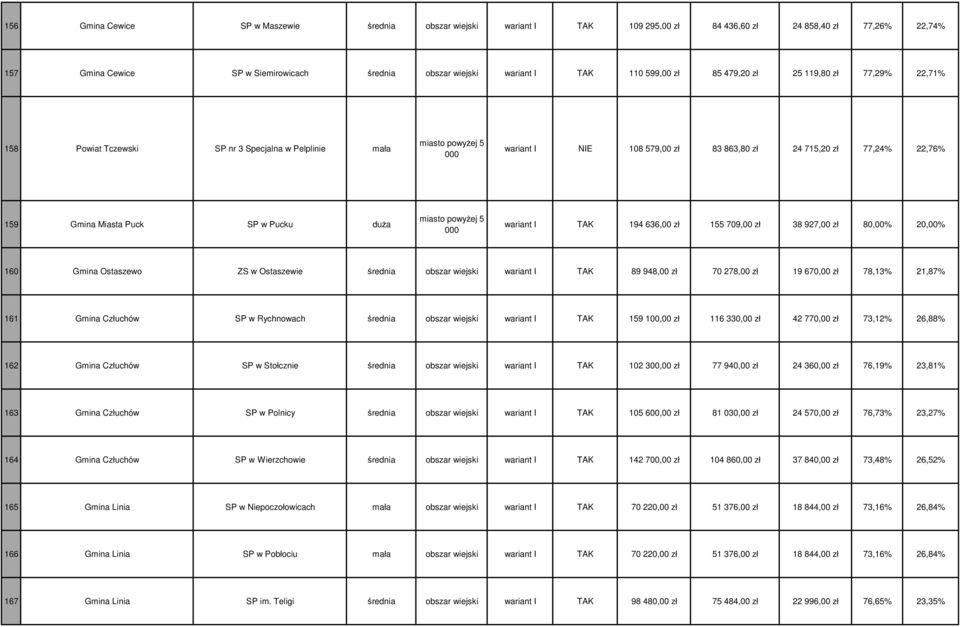 | | | | | | | | | | | | |
|---|---|---|---|---|---|---|---|---|---|---|---|
| 156 | Gmina Cewice | SP w Maszewie | średnia | obszar wiejski | wariant I | TAK | 109 295,00 zł | 84 436,60 zł | 24 858,40 zł | 77,26% | 22,74% |
| 157 | Gmina Cewice | SP w Siemirowicach | średnia | obszar wiejski | wariant I | TAK | 110 599,00 zł | 85 479,20 zł | 25 119,80 zł | 77,29% | 22,71% |
| 158 | Powiat Tczewski | SP nr 3 Specjalna w Pelplinie | mała | miasto powyżej 5 000 | wariant I | NIE | 108 579,00 zł | 83 863,80 zł | 24 715,20 zł | 77,24% | 22,76% |
| 159 | Gmina Miasta Puck | SP w Pucku | duża | miasto powyżej 5 000 | wariant I | TAK | 194 636,00 zł | 155 709,00 zł | 38 927,00 zł | 80,00% | 20,00% |
| 160 | Gmina Ostaszewo | ZS w Ostaszewie | średnia | obszar wiejski | wariant I | TAK | 89 948,00 zł | 70 278,00 zł | 19 670,00 zł | 78,13% | 21,87% |
| 161 | Gmina Człuchów | SP w Rychnowach | średnia | obszar wiejski | wariant I | TAK | 159 100,00 zł | 116 330,00 zł | 42 770,00 zł | 73,12% | 26,88% |
| 162 | Gmina Człuchów | SP w Stołcznie | średnia | obszar wiejski | wariant I | TAK | 102 300,00 zł | 77 940,00 zł | 24 360,00 zł | 76,19% | 23,81% |
| 163 | Gmina Człuchów | SP w Polnicy | średnia | obszar wiejski | wariant I | TAK | 105 600,00 zł | 81 030,00 zł | 24 570,00 zł | 76,73% | 23,27% |
| 164 | Gmina Człuchów | SP w Wierzchowie | średnia | obszar wiejski | wariant I | TAK | 142 700,00 zł | 104 860,00 zł | 37 840,00 zł | 73,48% | 26,52% |
| 165 | Gmina Linia | SP w Niepoczołowicach | mała | obszar wiejski | wariant I | TAK | 70 220,00 zł | 51 376,00 zł | 18 844,00 zł | 73,16% | 26,84% |
| 166 | Gmina Linia | SP w Pobłociu | mała | obszar wiejski | wariant I | TAK | 70 220,00 zł | 51 376,00 zł | 18 844,00 zł | 73,16% | 26,84% |
| 167 | Gmina Linia | SP im. Teligi | średnia | obszar wiejski | wariant I | TAK | 98 480,00 zł | 75 484,00 zł | 22 996,00 zł | 76,65% | 23,35% |